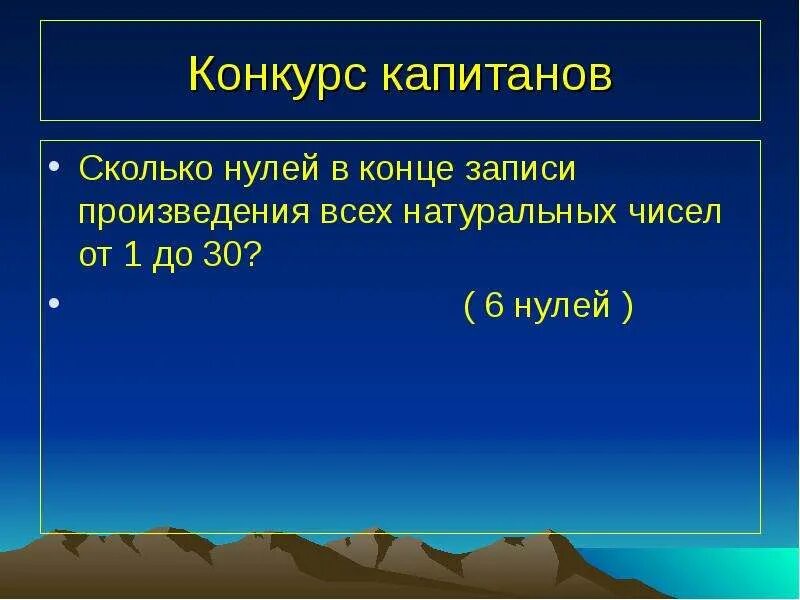 Конкурс капитанов

• Сколько нулей в конце записи произведения всех натуральных чисел от 1 до 30?

• ( 6 нулей )